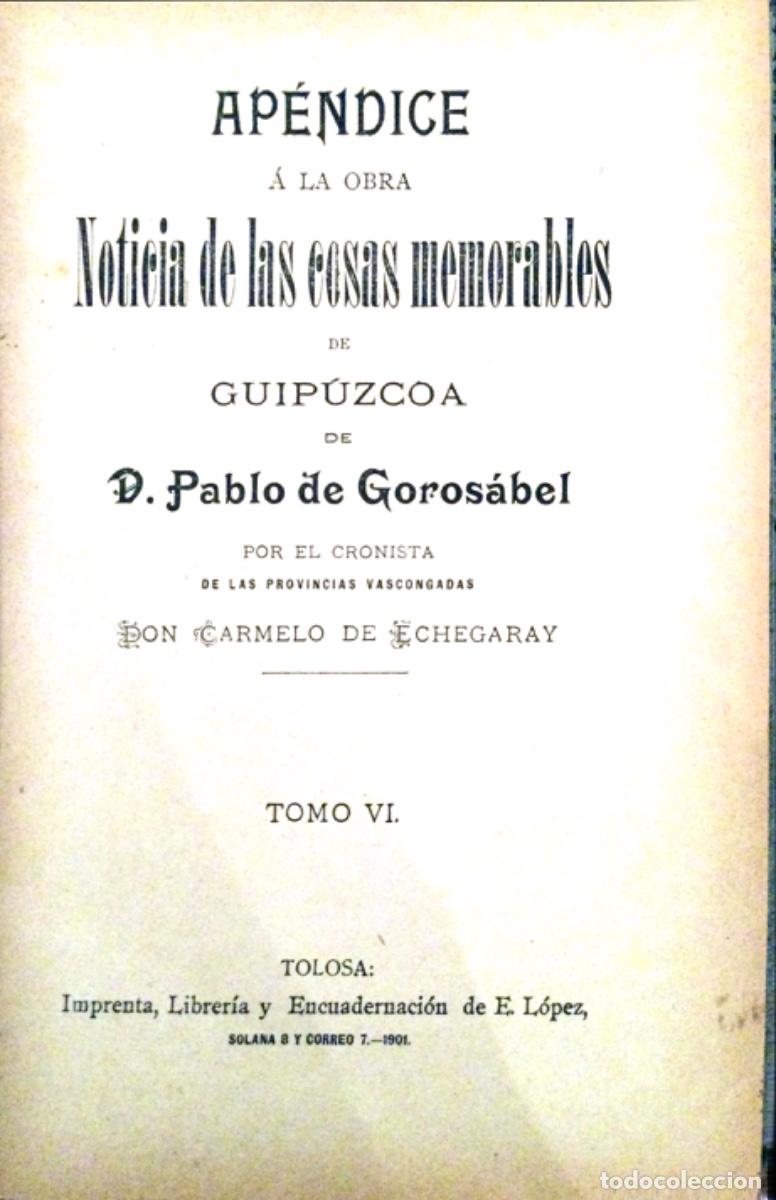 APÉNDICE

Á LA OBRA

Noticia de las cosas memorables

DE

GUIPÚZCOA

DE

D. Pablo de Gorosábel

POR EL CRONISTA

DE LAS PROVINCIAS VASCONGADAS

DON CARMELO DE ECHEGARAY

TOMO VI.

TOLOSA:

Imprenta, Librería y Encuadernación de E. López,

SOLANA 8 Y CORREO 7.—1901.

todocoleccion